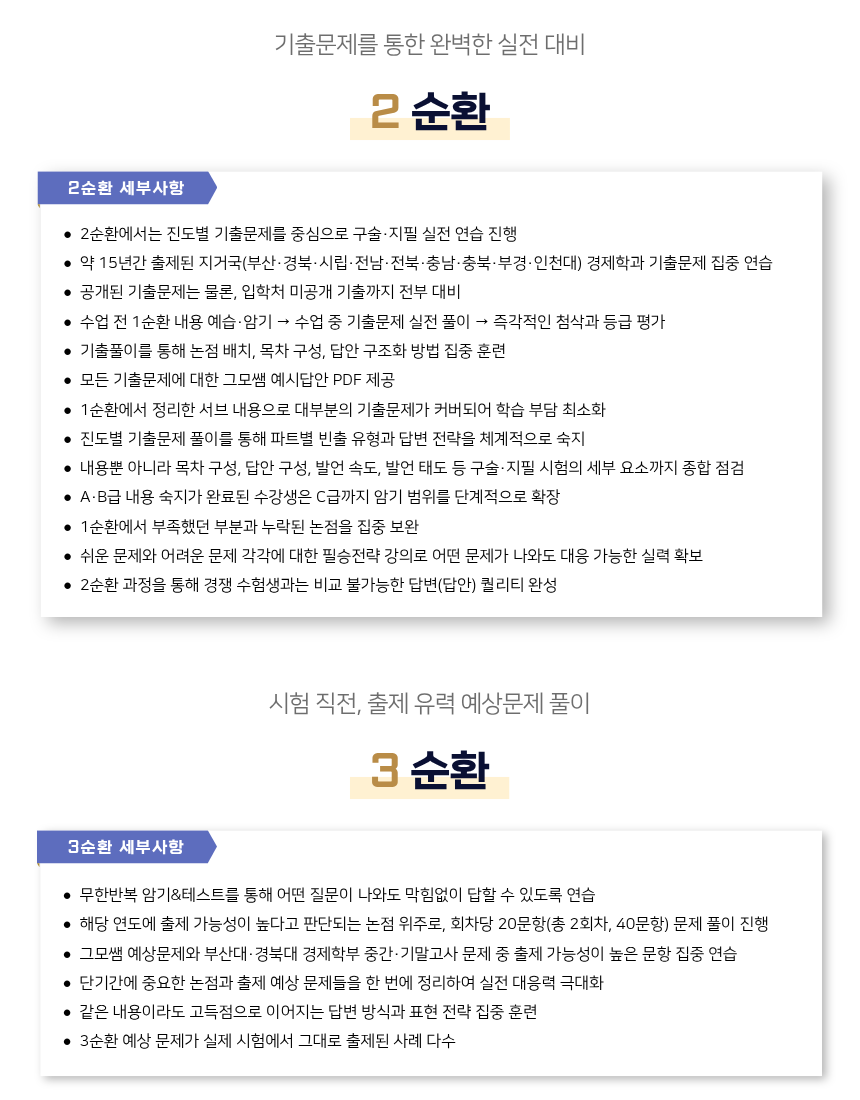 기출문제를 통한 완벽한 실전 대비

2 순환

2순환 세부사항

• 2순환에서는 진도별 기출문제를 중심으로 구술·지필 실전 연습 진행
• 약 15년간 출제된 지거국(부산·경북·시립·전남·전북·충남·충북·부경·인천대) 경제학과 기출문제 집중 연습
• 공개된 기출문제는 물론, 입학처 미공개 기출까지 전부 대비
• 수업 전 1순환 내용 예습·암기 → 수업 중 기출문제 실전 풀이 → 즉각적인 첨삭과 등급 평가
• 기출풀이를 통해 논점 배치, 목차 구성, 답안 구조화 방법 집중 훈련
• 모든 기출문제에 대한 그모쌤 예시답안 PDF 제공
• 1순환에서 정리한 서브 내용으로 대부분의 기출문제가 커버되어 학습 부담 최소화
• 진도별 기출문제 풀이를 통해 파트별 빈출 유형과 답변 전략을 체계적으로 숙지
• 내용뿐 아니라 목차 구성, 답안 구성, 발언 속도, 발언 태도 등 구술·지필 시험의 세부 요소까지 종합 점검
• A·B급 내용 숙지가 완료된 수강생은 C급까지 암기 범위를 단계적으로 확장
• 1순환에서 부족했던 부분과 누락된 논점을 집중 보완
• 쉬운 문제와 어려운 문제 각각에 대한 필승전략 강의로 어떤 문제가 나와도 대응 가능한 실력 확보
• 2순환 과정을 통해 경쟁 수험생과는 비교 불가능한 답변(답안) 퀄리티 완성

시험 직전, 출제 유력 예상문제 풀이

3 순환

3순환 세부사항

• 무한반복 암기&테스트를 통해 어떤 질문이 나와도 막힘없이 답할 수 있도록 연습
• 해당 연도에 출제 가능성이 높다고 판단되는 논점 위주로, 회차당 20문항(총 2회차, 40문항) 문제 풀이 진행
• 그모쌤 예상문제와 부산대·경북대 경제학부 중간·기말고사 문제 중 출제 가능성이 높은 문항 집중 연습
• 단기간에 중요한 논점과 출제 예상 문제들을 한 번에 정리하여 실전 대응력 극대화
• 같은 내용이라도 고득점으로 이어지는 답변 방식과 표현 전략 집중 훈련
• 3순환 예상 문제가 실제 시험에서 그대로 출제된 사례 다수